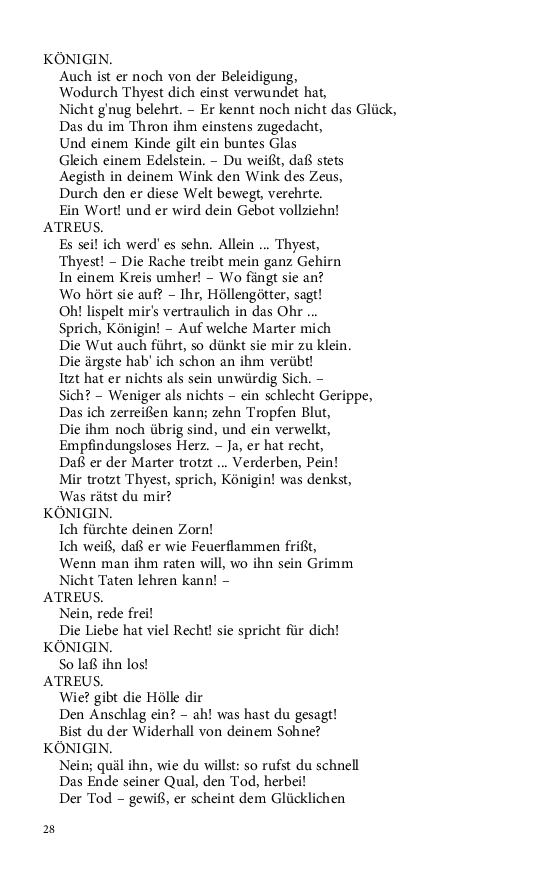 KÖNIGIN.
Auch ist er noch von der Beleidigung,
Wodurch Thyest dich einst verwundet hat,
Nicht g'nug belehrt. – Er kennt noch nicht das Glück,
Das du im Thron ihm einstens zugedacht,
Und einem Kinde gilt ein buntes Glas
Gleich einem Edelstein. – Du weißt, daß stets
Aegisth in deinem Wink den Wink des Zeus,
Durch den er diese Welt bewegt, verehrte.
Ein Wort! und er wird dein Gebot vollziehn!
ATREUS.
Es sei! ich werd' es sehn. Allein ... Thyest,
Thyest! – Die Rache treibt mein ganz Gehirn
In einem Kreis umher! – Wo fängt sie an?
Wo hört sie auf? – Ihr, Höllengötter, sagt!
Oh! lispelt mir's vertraulich in das Ohr ...
Sprich, Königin! – Auf welche Marter mich
Die Wut auch führt, so dünkt sie mir zu klein.
Die ärgste hab' ich schon an ihm verübt!
Itzt hat er nichts als sein unwürdig Sich. –
Sich? – Weniger als nichts – ein schlecht Gerippe,
Das ich zerreißen kann; zehn Tropfen Blut,
Die ihm noch übrig sind, und ein verwelkt,
Empfindungsloses Herz. – Ja, er hat recht,
Daß er der Marter trotzt ... Verderben, Pein!
Mir trotzt Thyest, sprich, Königin! was denkst,
Was rätst du mir?
KÖNIGIN.
Ich fürchte deinen Zorn!
Ich weiß, daß er wie Feuerflammen frißt,
Wenn man ihm raten will, wo ihn sein Grimm
Nicht Taten lehren kann! –
ATREUS.
Nein, rede frei!
Die Liebe hat viel Recht! sie spricht für dich!
KÖNIGIN.
So laß ihn los!
ATREUS.
Wie? gibt die Hölle dir
Den Anschlag ein? – ah! was hast du gesagt!
Bist du der Widerhall von deinem Sohne?
KÖNIGIN.
Nein; quäl ihn, wie du willst: so rufst du schnell
Das Ende seiner Qual, den Tod, herbei!
Der Tod – gewiß, er scheint dem Glücklichen

28